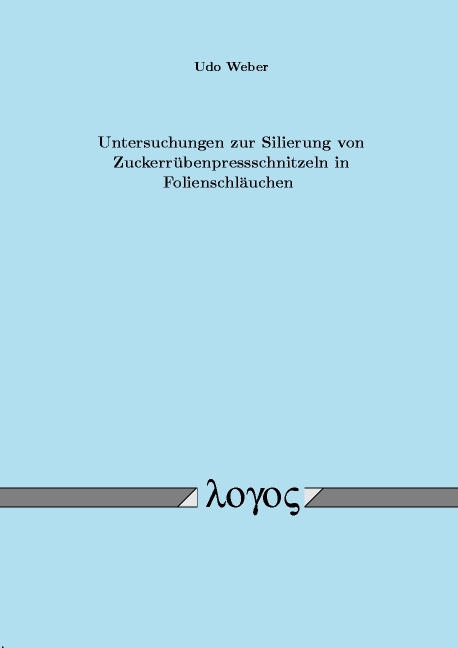 Udo Weber

Untersuchungen zur Silierung von Zuckerrübenpressschnitzeln in Folienschläuchen

λογος